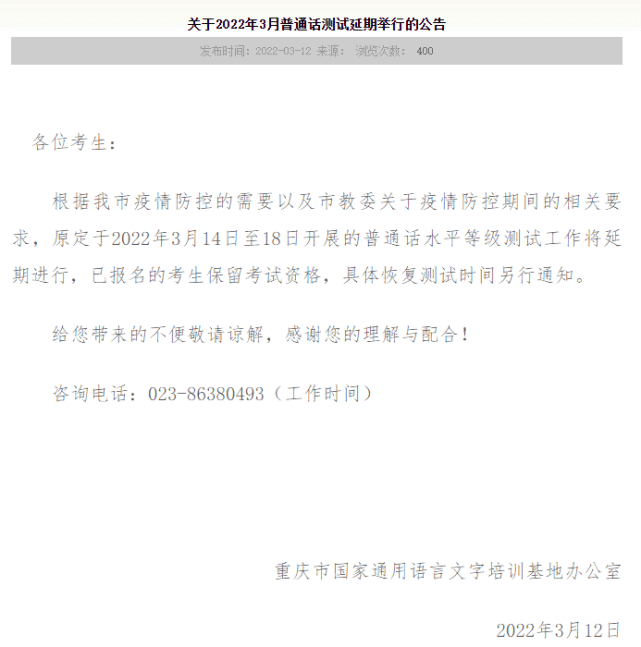 关于2022年3月普通话测试延期举行的公告

发布时间：2022-03-12 来源： 浏览次数： 400

各位考生：

根据我市疫情防控的需要以及市教委关于疫情防控期间的相关要求，原定于2022年3月14日至18日开展的普通话水平等级测试工作将延期进行，已报名的考生保留考试资格，具体恢复测试时间另行通知。

给您带来的不便敬请谅解，感谢您的理解与配合！

咨询电话：023-86380493（工作时间）

重庆市国家通用语言文字培训基地办公室

2022年3月12日